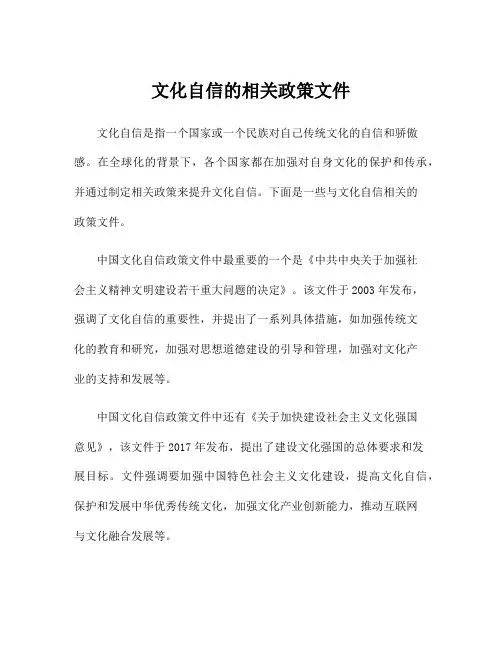 文化自信的相关政策文件

文化自信是指一个国家或一个民族对自己传统文化的自信和骄傲感。在全球化的背景下，各个国家都在加强对自身文化的保护和传承，并通过制定相关政策来提升文化自信。下面是一些与文化自信相关的政策文件。

中国文化自信政策文件中最重要的一个是《中共中央关于加强社会主义精神文明建设若干重大问题的决定》。该文件于 2003 年发布，强调了文化自信的重要性，并提出了一系列具体措施，如加强传统文化的教育和研究，加强对思想道德建设的引导和管理，加强对文化产业的支持和发展等。

中国文化自信政策文件中还有《关于加快建设社会主义文化强国意见》，该文件于 2017 年发布，提出了建设文化强国的总体要求和发展目标。文件强调要加强中国特色社会主义文化建设，提高文化自信，保护和发展中华优秀传统文化，加强文化产业创新能力，推动互联网与文化融合发展等。